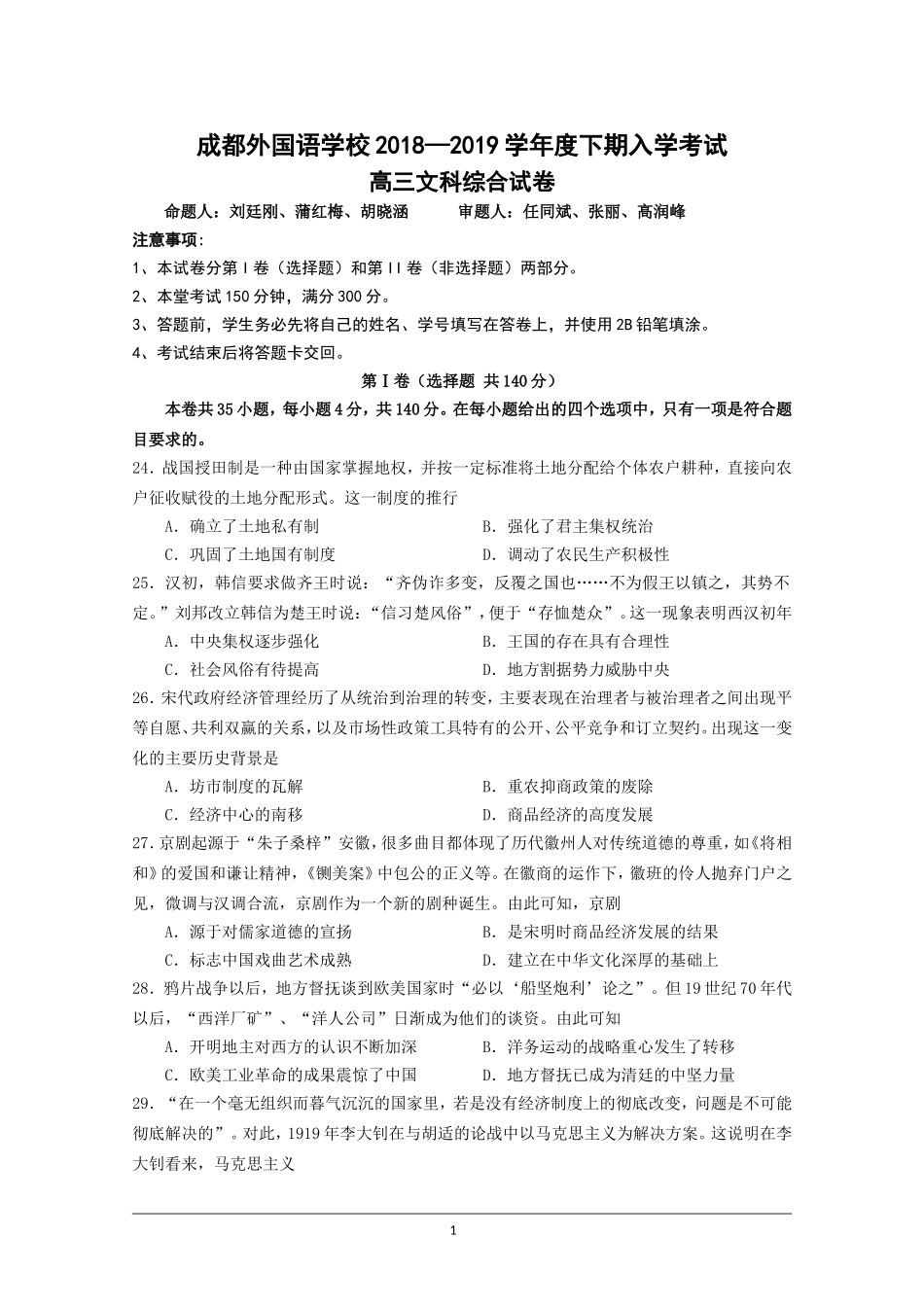 成都外国语学校 2018—2019 学年度下期入学考试
高三文科综合试卷

命题人：刘廷刚、蒲红梅、胡晓涵　　审题人：任同斌、张丽、高润峰

注意事项：
1、本试卷分第 I 卷（选择题）和第 II 卷（非选择题）两部分。
2、本堂考试 150 分钟，满分 300 分。
3、答题前，学生务必先将自己的姓名、学号填写在答卷上，并使用 2B 铅笔填涂。
4、考试结束后将答题卡交回。

第 I 卷（选择题 共 140 分）

本卷共 35 小题，每小题 4 分，共 140 分。在每小题给出的四个选项中，只有一项是符合题目要求的。

24．战国授田制是一种由国家掌握地权，并按一定标准将土地分配给个体农户耕种，直接向农户征收赋役的土地分配形式。这一制度的推行
A．确立了土地私有制　　B．强化了君主集权统治
C．巩固了土地国有制度　　D．调动了农民生产积极性

25．汉初，韩信要求做齐王时说：“齐伪诈多变，反覆之国也……不为假王以镇之，其势不定。”刘邦改立韩信为楚王时说：“信习楚风俗”，便于“存恤楚众”。这一现象表明西汉初年
A．中央集权逐步强化　　B．王国的存在具有合理性
C．社会风俗有待提高　　D．地方割据势力威胁中央

26．宋代政府经济管理经历了从统治到治理的转变，主要表现在治理者与被治理者之间出现平等自愿、共利双赢的关系，以及市场性政策工具特有的公开、公平竞争和订立契约。出现这一变化的主要历史背景是
A．坊市制度的瓦解　　B．重农抑商政策的废除
C．经济中心的南移　　D．商品经济的高度发展

27．京剧起源于“朱子桑梓”安徽，很多曲目都体现了历代徽州人对传统道德的尊重，如《将相和》的爱国和谦让精神，《铡美案》中包公的正义等。在徽商的运作下，徽班的伶人抛弃门户之见，微调与汉调合流，京剧作为一个新的剧种诞生。由此可知，京剧
A．源于对儒家道德的宣扬　　B．是宋明时商品经济发展的结果
C．标志中国戏曲艺术成熟　　D．建立在中华文化深厚的基础上

28．鸦片战争以后，地方督抚谈到欧美国家时“必以‘船坚炮利’论之”。但 19 世纪 70 年代以后，“西洋厂矿”、“洋人公司”日渐成为他们的谈资。由此可知
A．开明地主对西方的认识不断加深　　B．洋务运动的战略重心发生了转移
C．欧美工业革命的成果震惊了中国　　D．地方督抚已成为清廷的中坚力量

29．“在一个毫无组织而暮气沉沉的国家里，若是没有经济制度上的彻底改变，问题是不可能彻底解决的”。对此，1919 年李大钊在与胡适的论战中以马克思主义为解决方案。这说明在李大钊看来，马克思主义

1